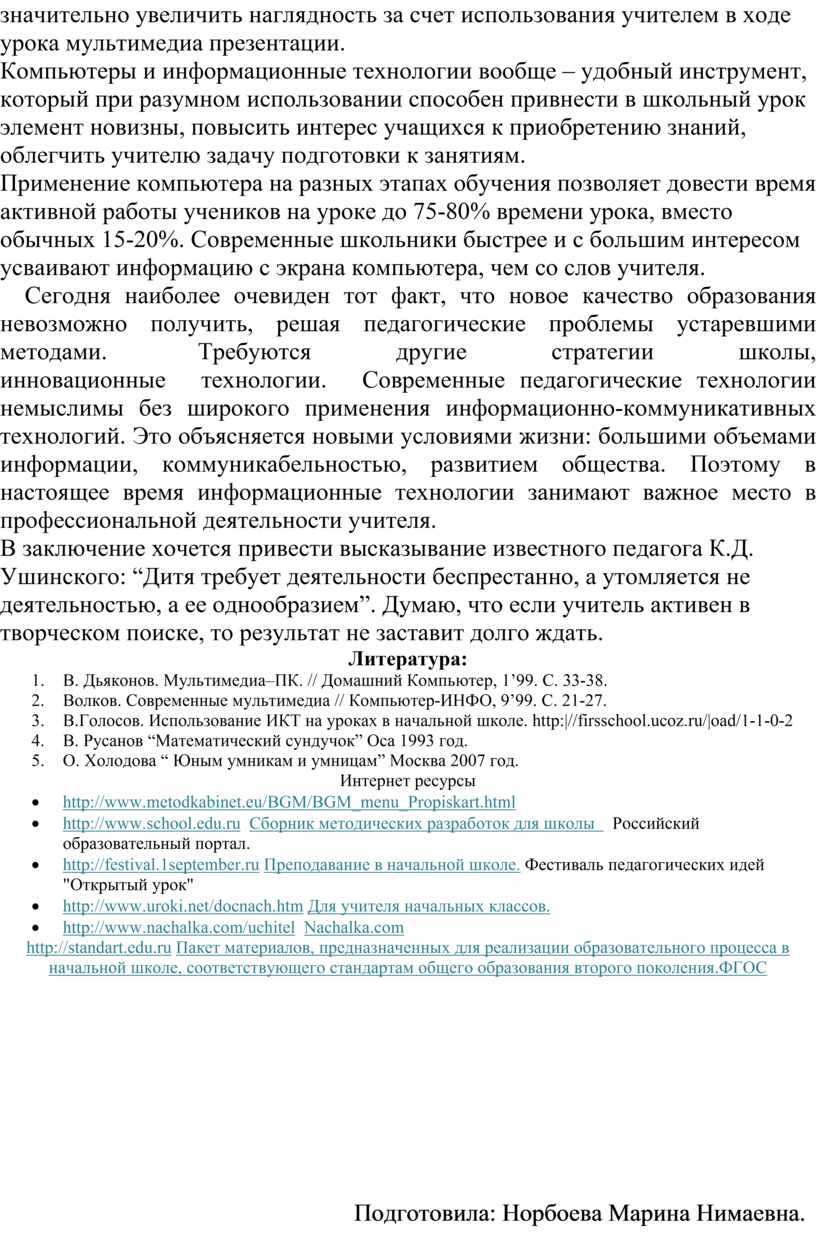 значительно увеличить наглядность за счет использования учителем в ходе урока мультимедиа презентации.
Компьютеры и информационные технологии вообще – удобный инструмент, который при разумном использовании способен привнести в школьный урок элемент новизны, повысить интерес учащихся к приобретению знаний, облегчить учителю задачу подготовки к занятиям.
Применение компьютера на разных этапах обучения позволяет довести время активной работы учеников на уроке до 75-80% времени урока, вместо обычных 15-20%. Современные школьники быстрее и с большим интересом усваивают информацию с экрана компьютера, чем со слов учителя.
Сегодня наиболее очевиден тот факт, что новое качество образования невозможно получить, решая педагогические проблемы устаревшими методами. Требуются другие стратегии школы, инновационные технологии. Современные педагогические технологии немыслимы без широкого применения информационно-коммуникативных технологий. Это объясняется новыми условиями жизни: большими объемами информации, коммуникабельностью, развитием общества. Поэтому в настоящее время информационные технологии занимают важное место в профессиональной деятельности учителя.
В заключение хочется привести высказывание известного педагога К.Д. Ушинского: “Дитя требует деятельности беспрестанно, а утомляется не деятельностью, а ее однообразием”. Думаю, что если учитель активен в творческом поиске, то результат не заставит долго ждать.

Литература:
1. В. Дьяконов. Мультимедиа–ПК. // Домашний Компьютер, 1’99. С. 33-38.
2. Волков. Современные мультимедиа // Компьютер-ИНФО, 9’99. С. 21-27.
3. В.Голосов. Использование ИКТ на уроках в начальной школе. http:|//firsschool.ucoz.ru/|oad/1-1-0-2
4. В. Русанов “Математический сундучок” Оса 1993 год.
5. О. Холодова “ Юным умникам и умницам” Москва 2007 год.

Интернет ресурсы
• http://www.metodkabinet.eu/BGM/BGM_menu_Propiskart.html
• http://www.school.edu.ru Сборник методических разработок для школы Российский образовательный портал.
• http://festival.1september.ru Преподавание в начальной школе. Фестиваль педагогических идей "Открытый урок"
• http://www.uroki.net/docnach.htm Для учителя начальных классов.
• http://www.nachalka.com/uchitel Nachalka.com
http://standart.edu.ru Пакет материалов, предназначенных для реализации образовательного процесса в начальной школе, соответствующего стандартам общего образования второго поколения.ФГОС

Подготовила: Норбоева Марина Нимаевна.